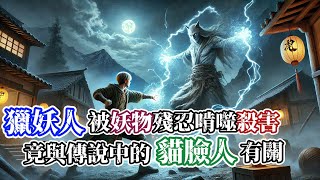 獵妖人 被妖物殘忍啃噬殺害
竟與傳說中的 貓臉人 有關